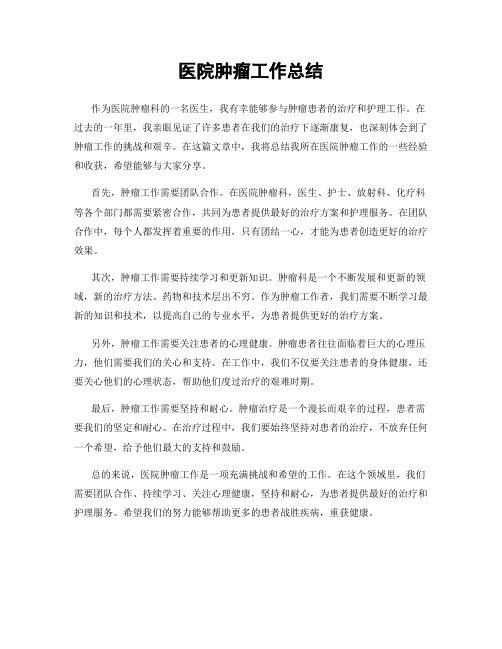 医院肿瘤工作总结

作为医院肿瘤科的一名医生，我有幸能够参与肿瘤患者的治疗和护理工作。在过去的一年里，我亲眼见证了许多患者在我们的治疗下逐渐康复，也深刻体会到了肿瘤工作的挑战和艰辛。在这篇文章中，我将总结我所在医院肿瘤工作的一些经验和收获，希望能够与大家分享。

首先，肿瘤工作需要团队合作。在医院肿瘤科，医生、护士、放射科、化疗科等各个部门都需要紧密合作，共同为患者提供最好的治疗方案和护理服务。在团队合作中，每个人都发挥着重要的作用，只有团结一心，才能为患者创造更好的治疗效果。

其次，肿瘤工作需要持续学习和更新知识。肿瘤科是一个不断发展和更新的领域，新的治疗方法、药物和技术层出不穷。作为肿瘤工作者，我们需要不断学习最新的知识和技术，以提高自己的专业水平，为患者提供更好的治疗方案。

另外，肿瘤工作需要关注患者的心理健康。肿瘤患者往往面临着巨大的心理压力，他们需要我们的关心和支持。在工作中，我们不仅要关注患者的身体健康，还要关心他们的心理状态，帮助他们度过治疗的艰难时期。

最后，肿瘤工作需要坚持和耐心。肿瘤治疗是一个漫长而艰辛的过程，患者需要我们的坚定和耐心。在治疗过程中，我们要始终坚持对患者的治疗，不放弃任何一个希望，给予他们最大的支持和鼓励。

总的来说，医院肿瘤工作是一项充满挑战和希望的工作。在这个领域里，我们需要团队合作、持续学习、关注心理健康，坚持和耐心，为患者提供最好的治疗和护理服务。希望我们的努力能够帮助更多的患者战胜疾病，重获健康。